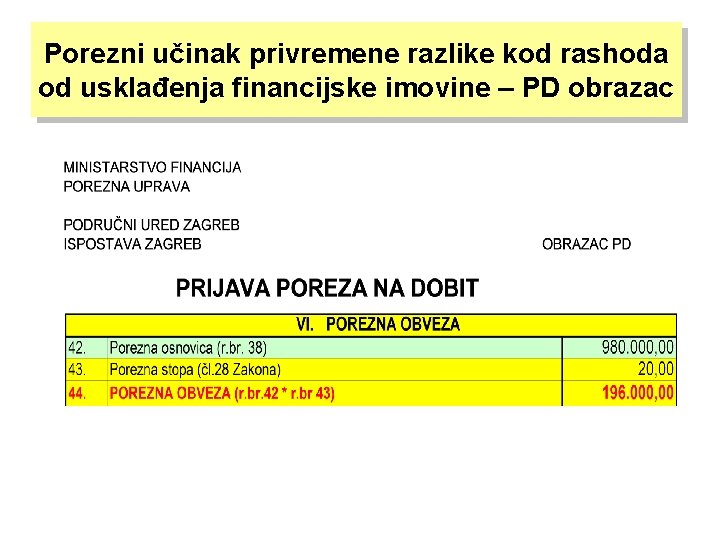 Porezni učinak privremene razlike kod rashoda od usklađenja financijske imovine – PD obrazac

MINISTARSTVO FINANCIJA
POREZNA UPRAVA

PODRUČNI URED ZAGREB
ISPOSTAVA ZAGREB

OBRAZAC PD

PRIJAVA POREZA NA DOBIT

| VI. POREZNA OBVEZA | | |
|---|---|---|
| 42. | Porezna osnovica (r.br. 38) | 980.000,00 |
| 43. | Porezna stopa (čl.28 Zakona) | 20,00 |
| 44. | POREZNA OBVEZA (r.br.42 * r.br 43) | 196.000,00 |